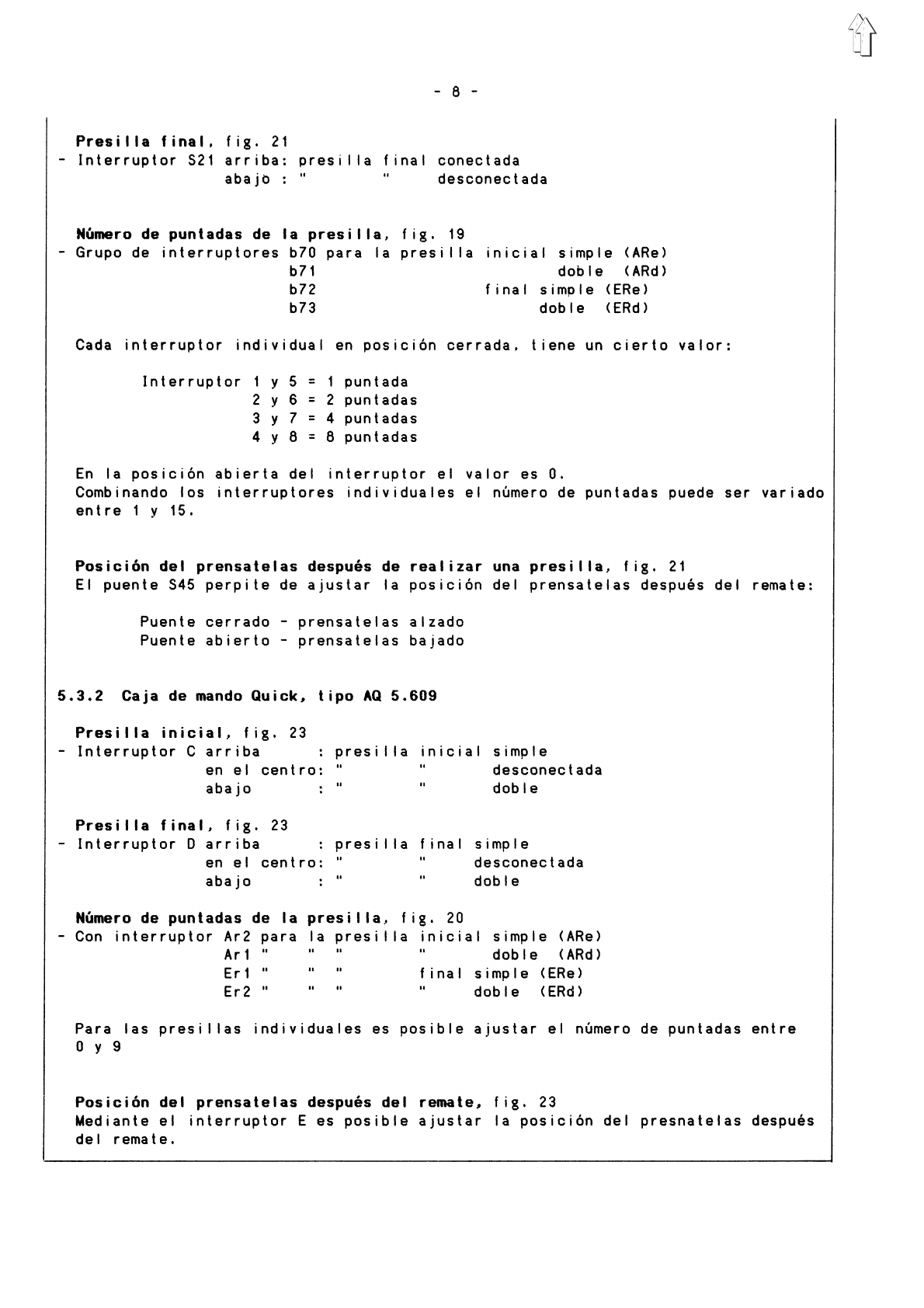 - 8 -

Presilla final, fig. 21
- Interruptor S21 arriba: presilla final conectada
abajo : " " desconectada

Número de puntadas de la presilla, fig. 19
- Grupo de interruptores b70 para la presilla inicial simple (ARe)
b71 doble (ARd)
b72 final simple (ERe)
b73 doble (ERd)

Cada interruptor individual en posición cerrada, tiene un cierto valor:

Interruptor 1 y 5 = 1 puntada
2 y 6 = 2 puntadas
3 y 7 = 4 puntadas
4 y 8 = 8 puntadas

En la posición abierta del interruptor el valor es 0.
Combinando los interruptores individuales el número de puntadas puede ser variado entre 1 y 15.

Posición del prensatelas después de realizar una presilla, fig. 21
El puente S45 perpite de ajustar la posición del prensatelas después del remate:

Puente cerrado - prensatelas alzado
Puente abierto - prensatelas bajado

5.3.2 Caja de mando Quick, tipo AQ 5.609

Presilla inicial, fig. 23
- Interruptor C arriba : presilla inicial simple
en el centro: " " desconectada
abajo : " " doble

Presilla final, fig. 23
- Interruptor D arriba : presilla final simple
en el centro: " " desconectada
abajo : " " doble

Número de puntadas de la presilla, fig. 20
- Con interruptor Ar2 para la presilla inicial simple (ARe)
Ar1 " " " " doble (ARd)
Er1 " " " final simple (ERe)
Er2 " " " " doble (ERd)

Para las presillas individuales es posible ajustar el número de puntadas entre 0 y 9

Posición del prensatelas después del remate, fig. 23
Mediante el interruptor E es posible ajustar la posición del presnatelas después del remate.